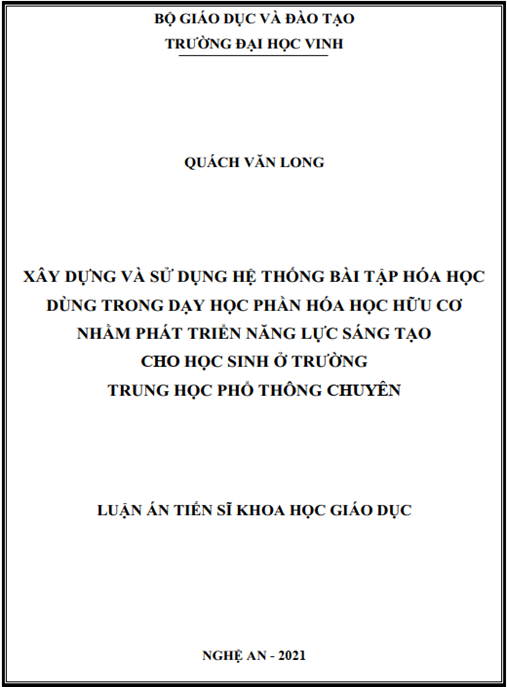 BỘ GIÁO DỤC VÀ ĐÀO TẠO
TRƯỜNG ĐẠI HỌC VINH

QUÁCH VĂN LONG

XÂY DỰNG VÀ SỬ DỤNG HỆ THỐNG BÀI TẬP HÓA HỌC DÙNG TRONG DẠY HỌC PHẦN HÓA HỌC HỮU CƠ NHẰM PHÁT TRIỂN NĂNG LỰC SÁNG TẠO CHO HỌC SINH Ở TRƯỜNG TRUNG HỌC PHỔ THÔNG CHUYÊN

LUẬN ÁN TIẾN SĨ KHOA HỌC GIÁO DỤC

NGHỆ AN - 2021